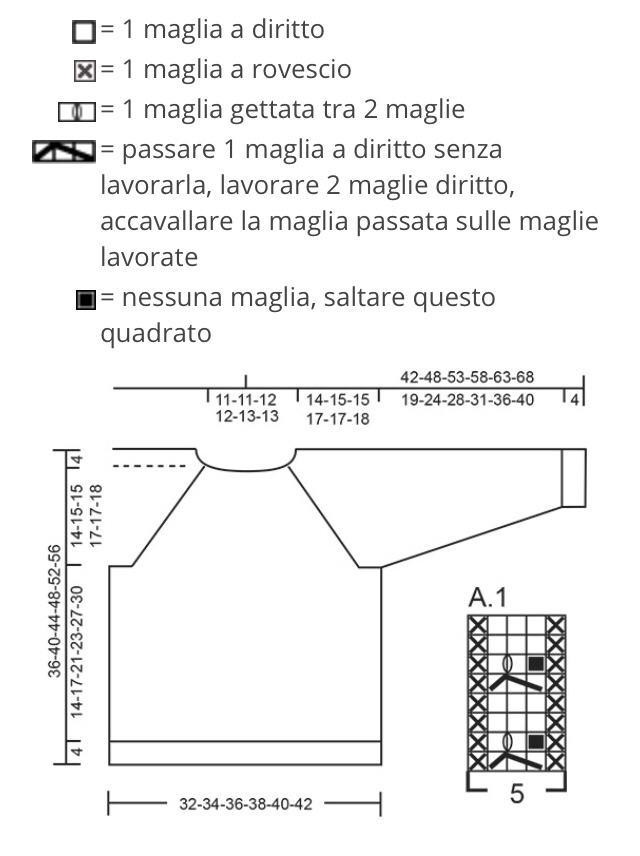 = 1 maglia a diritto
= 1 maglia a rovescio
= 1 maglia gettata tra 2 maglie
= passare 1 maglia a diritto senza lavorarla, lavorare 2 maglie diritto, accavallare la maglia passata sulle maglie lavorate
= nessuna maglia, saltare questo quadrato

42-48-53-58-63-68
11-11-12
12-13-13
14-15-15
17-17-18
19-24-28-31-36-40
4
4
14-15-15
17-17-18
36-40-44-48-52-56
14-17-21-23-27-30
4
32-34-36-38-40-42
A.1
5